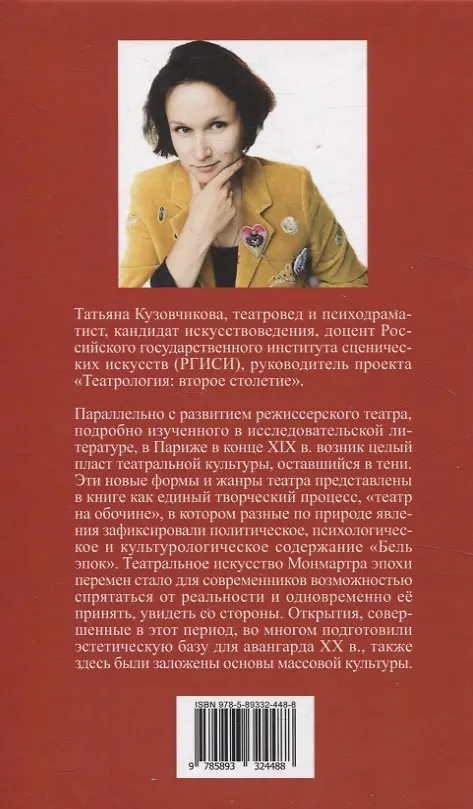 Татьяна Кузовчикова, театровед и психодраматист, кандидат искусствоведения, доцент Российского государственного института сценических искусств (РГИСИ), руководитель проекта «Театрология: второе столетие».

Параллельно с развитием режиссерского театра, подробно изученного в исследовательской литературе, в Париже в конце XIX в. возник целый пласт театральной культуры, оставшийся в тени. Эти новые формы и жанры театра представлены в книге как единый творческий процесс, «театр на обочине», в котором разные по природе явления зафиксировали политическое, психологическое и культурологическое содержание «Бель эпок». Театральное искусство Монмартра эпохи перемен стало для современников возможностью спрятаться от реальности и одновременно её принять, увидеть со стороны. Открытия, совершенные в этот период, во многом подготовили эстетическую базу для авангарда XX в., также здесь были заложены основы массовой культуры.

ISBN 978-5-89332-448-8

9 785893 324488